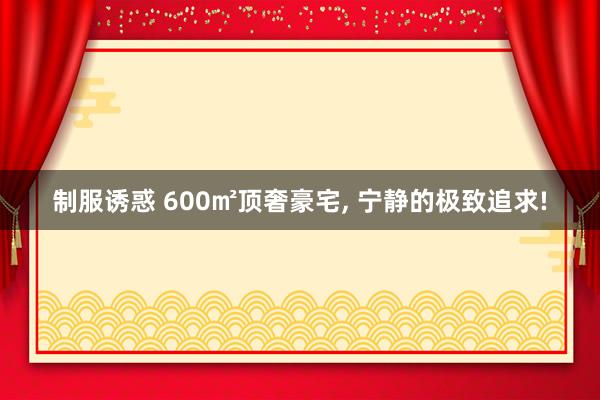 制服诱惑 600㎡顶奢豪宅, 宁静的极致追求!